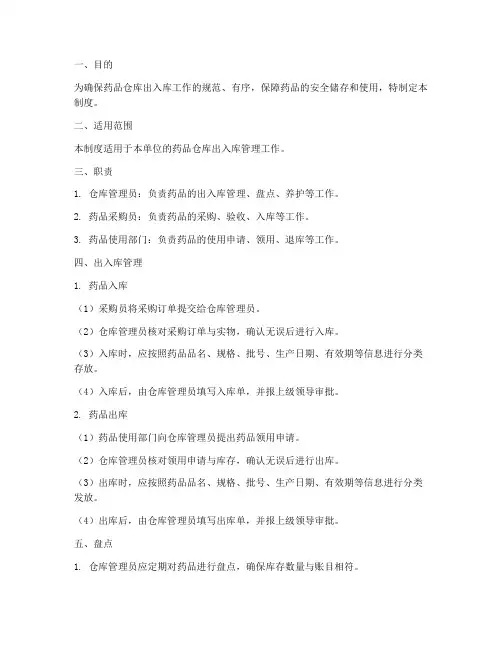 一、目的

为确保药品仓库出入库工作的规范、有序，保障药品的安全储存和使用，特制定本制度。

二、适用范围

本制度适用于本单位的药品仓库出入库管理工作。

三、职责

1. 仓库管理员：负责药品的出入库管理、盘点、养护等工作。

2. 药品采购员：负责药品的采购、验收、入库等工作。

3. 药品使用部门：负责药品的使用申请、领用、退库等工作。

四、出入库管理

1. 药品入库

（1）采购员将采购订单提交给仓库管理员。

（2）仓库管理员核对采购订单与实物，确认无误后进行入库。

（3）入库时，应按照药品品名、规格、批号、生产日期、有效期等信息进行分类存放。

（4）入库后，由仓库管理员填写入库单，并报上级领导审批。

2. 药品出库

（1）药品使用部门向仓库管理员提出药品领用申请。

（2）仓库管理员核对领用申请与库存，确认无误后进行出库。

（3）出库时，应按照药品品名、规格、批号、生产日期、有效期等信息进行分类发放。

（4）出库后，由仓库管理员填写出库单，并报上级领导审批。

五、盘点

1. 仓库管理员应定期对药品进行盘点，确保库存数量与账目相符。